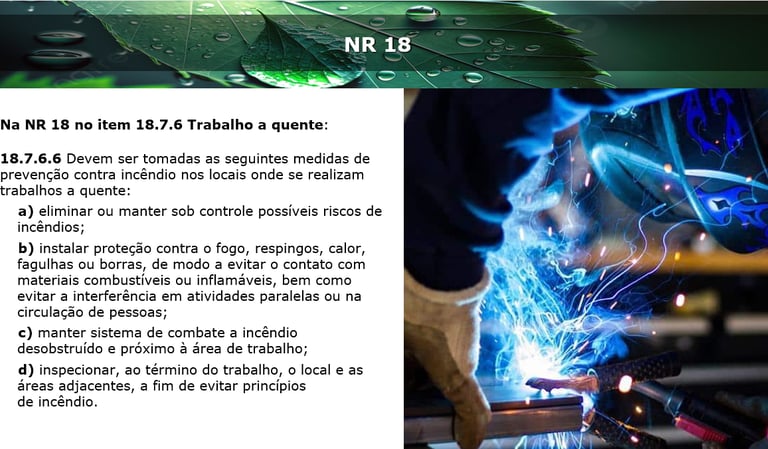 NR 18

Na NR 18 no item 18.7.6 Trabalho a quente:

18.7.6.6 Devem ser tomadas as seguintes medidas de prevenção contra incêndio nos locais onde se realizam trabalhos a quente:

a) eliminar ou manter sob controle possíveis riscos de incêndios;

b) instalar proteção contra o fogo, respingos, calor, fagulhas ou borras, de modo a evitar o contato com materiais combustíveis ou inflamáveis, bem como evitar a interferência em atividades paralelas ou na circulação de pessoas;

c) manter sistema de combate a incêndio desobstruído e próximo à área de trabalho;

d) inspecionar, ao término do trabalho, o local e as áreas adjacentes, a fim de evitar princípios de incêndio.